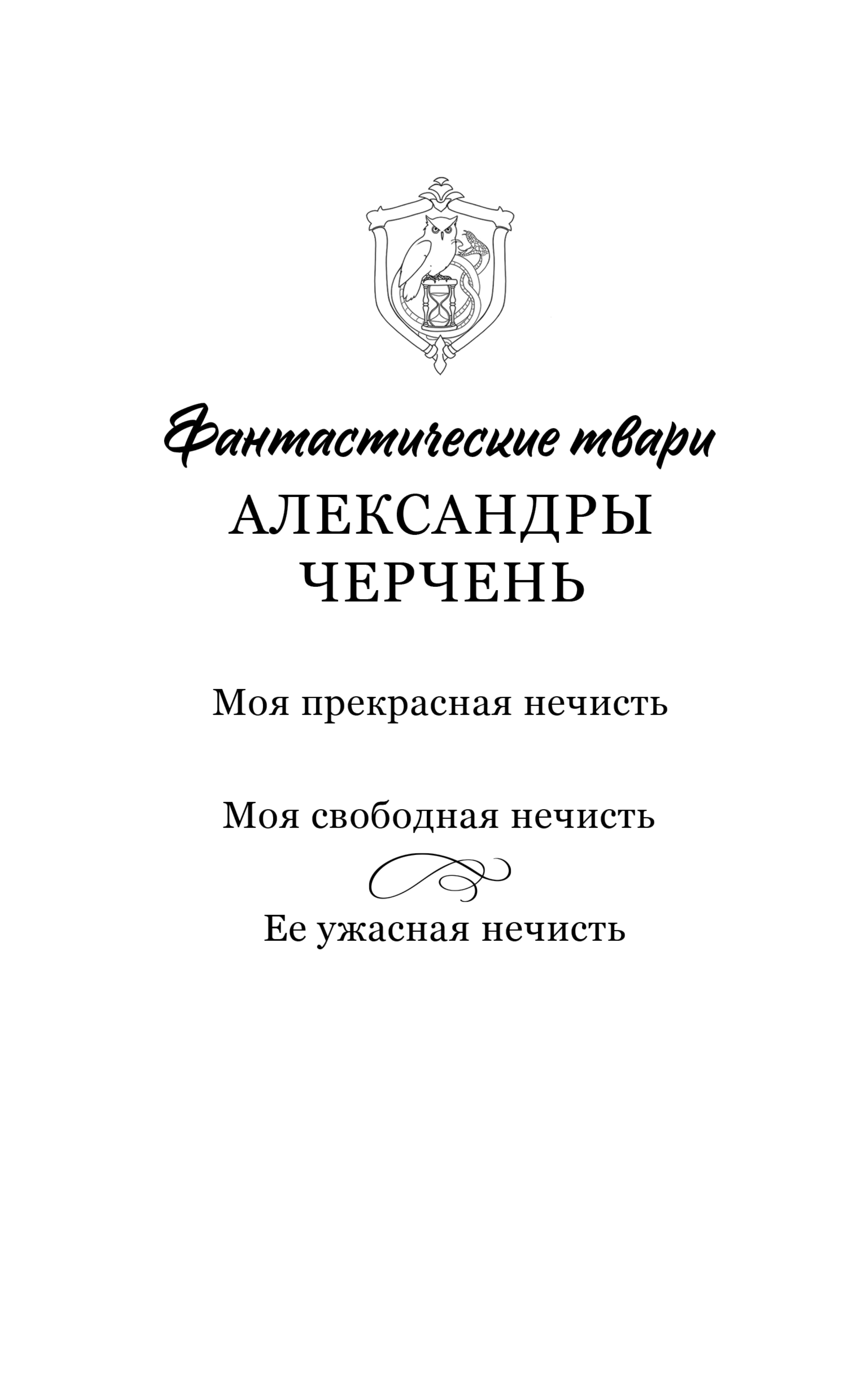 Фантастические твари
АЛЕКСАНДРЫ ЧЕРЧЕНЬ

Моя прекрасная нечисть

Моя свободная нечисть

Ее ужасная нечисть